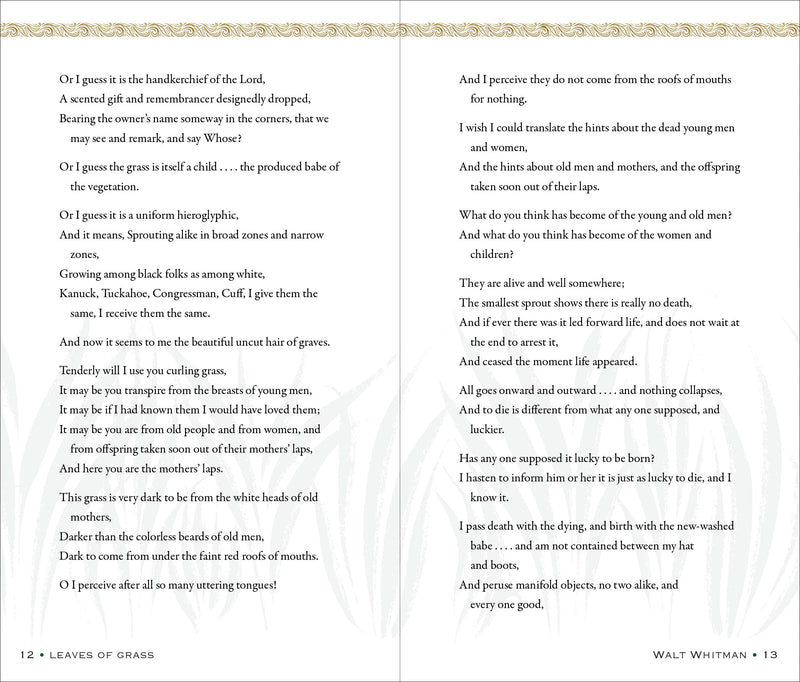 Or I guess it is the handkerchief of the Lord,
A scented gift and remembrancer designedly dropped,
Bearing the owner's name someway in the corners, that we may see and remark, and say Whose?

Or I guess the grass is itself a child . . . . the produced babe of the vegetation.

Or I guess it is a uniform hieroglyphic,
And it means, Sprouting alike in broad zones and narrow zones,
Growing among black folks as among white,
Kanuck, Tuckahoe, Congressman, Cuff, I give them the same, I receive them the same.

And now it seems to me the beautiful uncut hair of graves.

Tenderly will I use you curling grass,
It may be you transpire from the breasts of young men,
It may be if I had known them I would have loved them;
It may be you are from old people and from women, and from offspring taken soon out of their mothers' laps,
And here you are the mothers' laps.

This grass is very dark to be from the white heads of old mothers,
Darker than the colorless beards of old men,
Dark to come from under the faint red roofs of mouths.

O I perceive after all so many uttering tongues!

12 • LEAVES OF GRASS

And I perceive they do not come from the roofs of mouths for nothing.

I wish I could translate the hints about the dead young men and women,
And the hints about old men and mothers, and the offspring taken soon out of their laps.

What do you think has become of the young and old men?
And what do you think has become of the women and children?

They are alive and well somewhere;
The smallest sprout shows there is really no death,
And if ever there was it led forward life, and does not wait at the end to arrest it,
And ceased the moment life appeared.

All goes onward and outward . . . . and nothing collapses,
And to die is different from what any one supposed, and luckier.

Has any one supposed it lucky to be born?
I hasten to inform him or her it is just as lucky to die, and I know it.

I pass death with the dying, and birth with the new-washed babe . . . . and am not contained between my hat and boots,
And peruse manifold objects, no two alike, and every one good,

WALT WHITMAN • 13